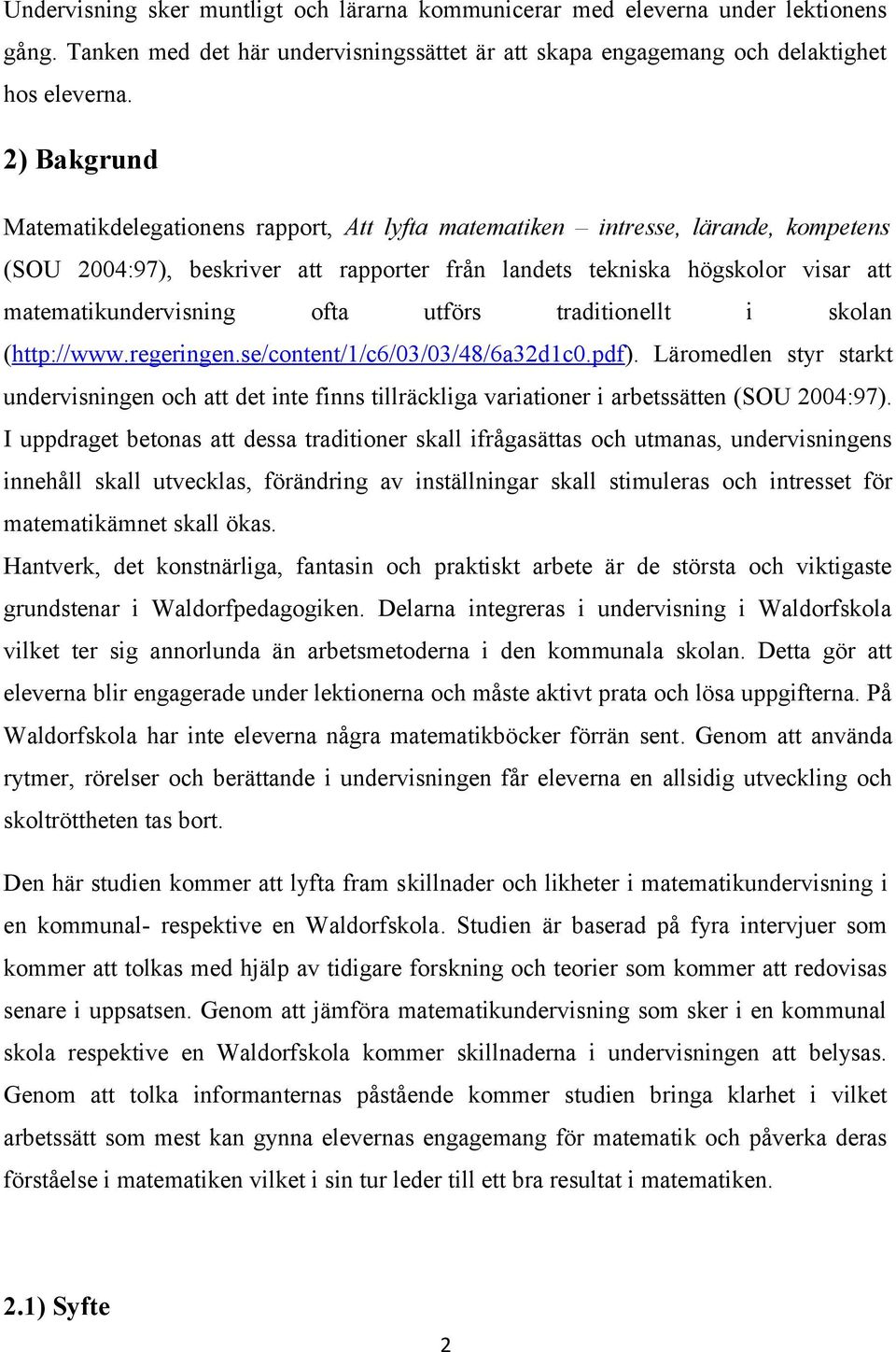 Undervisning sker muntligt och lärarna kommunicerar med eleverna under lektionens gång. Tanken med det här undervisningssättet är att skapa engagemang och delaktighet hos eleverna.

2) Bakgrund

Matematikdelegationens rapport, Att lyfta matematiken – intresse, lärande, kompetens (SOU 2004:97), beskriver att rapporter från landets tekniska högskolor visar att matematikundervisning ofta utförs traditionellt i skolan (http://www.regeringen.se/content/1/c6/03/03/48/6a32d1c0.pdf). Läromedlen styr starkt undervisningen och att det inte finns tillräckliga variationer i arbetssätten (SOU 2004:97). I uppdraget betonas att dessa traditioner skall ifrågasättas och utmanas, undervisningens innehåll skall utvecklas, förändring av inställningar skall stimuleras och intresset för matematikämnet skall ökas.
Hantverk, det konstnärliga, fantasin och praktiskt arbete är de största och viktigaste grundstenar i Waldorfpedagogiken. Delarna integreras i undervisning i Waldorfskola vilket ter sig annorlunda än arbetsmetoderna i den kommunala skolan. Detta gör att eleverna blir engagerade under lektionerna och måste aktivt prata och lösa uppgifterna. På Waldorfskola har inte eleverna några matematikböcker förrän sent. Genom att använda rytmer, rörelser och berättande i undervisningen får eleverna en allsidig utveckling och skoltröttheten tas bort.

Den här studien kommer att lyfta fram skillnader och likheter i matematikundervisning i en kommunal- respektive en Waldorfskola. Studien är baserad på fyra intervjuer som kommer att tolkas med hjälp av tidigare forskning och teorier som kommer att redovisas senare i uppsatsen. Genom att jämföra matematikundervisning som sker i en kommunal skola respektive en Waldorfskola kommer skillnaderna i undervisningen att belysas. Genom att tolka informanternas påstående kommer studien bringa klarhet i vilket arbetssätt som mest kan gynna elevernas engagemang för matematik och påverka deras förståelse i matematiken vilket i sin tur leder till ett bra resultat i matematiken.

2.1) Syfte

2